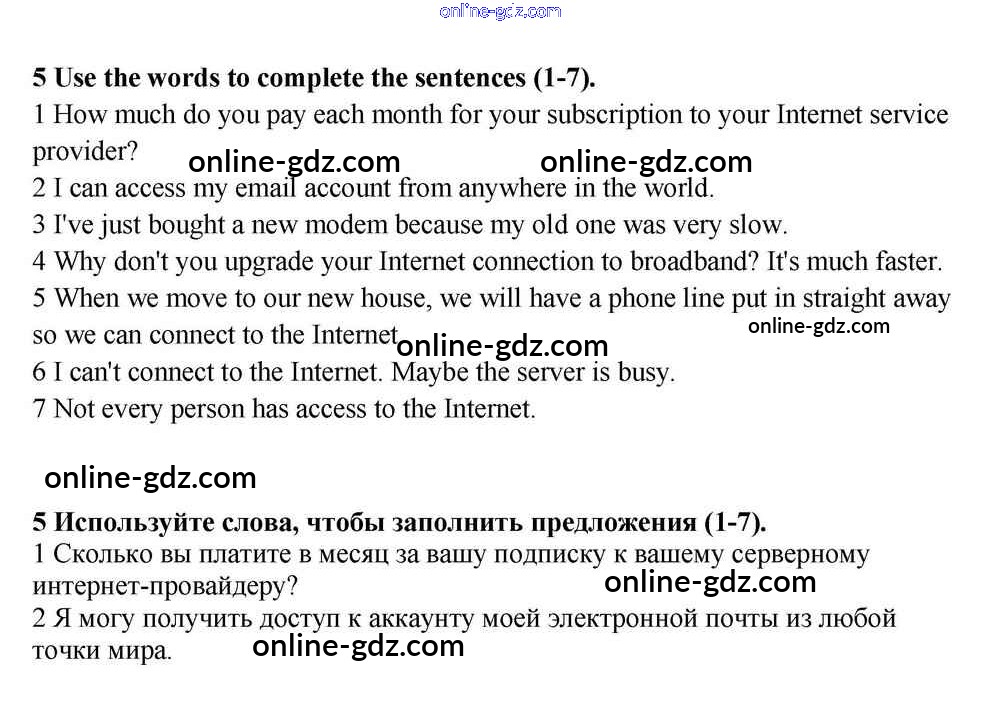 online-gdz.com

5 Use the words to complete the sentences (1-7).
1 How much do you pay each month for your subscription to your Internet service provider? online-gdz.com online-gdz.com
2 I can access my email account from anywhere in the world.
3 I've just bought a new modem because my old one was very slow.
4 Why don't you upgrade your Internet connection to broadband? It's much faster.
5 When we move to our new house, we will have a phone line put in straight away so we can connect to the Internet online-gdz.com online-gdz.com
6 I can't connect to the Internet. Maybe the server is busy.
7 Not every person has access to the Internet.

online-gdz.com

5 Используйте слова, чтобы заполнить предложения (1-7).
1 Сколько вы платите в месяц за вашу подписку к вашему серверному интернет-провайдеру? online-gdz.com
2 Я могу получить доступ к аккаунту моей электронной почты из любой точки мира. online-gdz.com